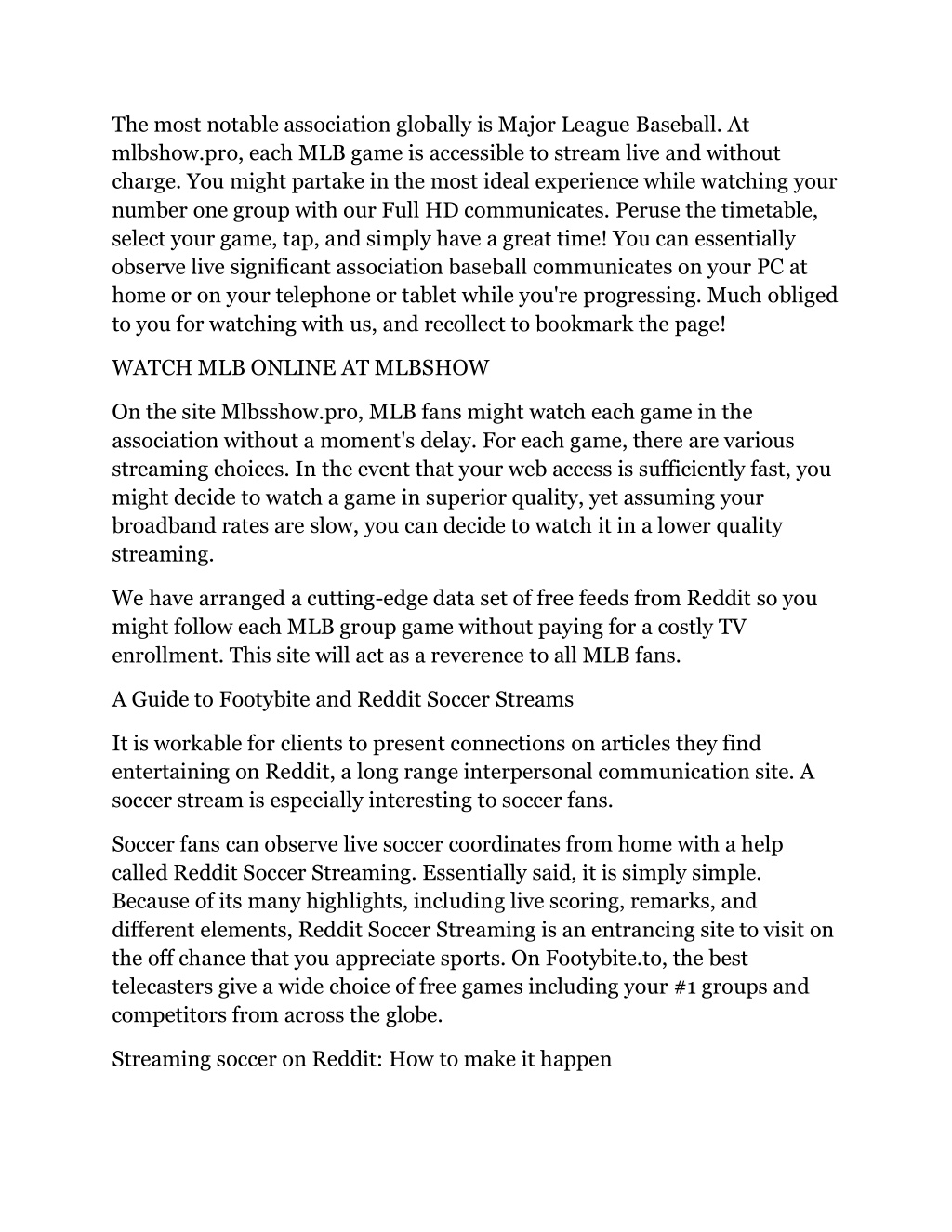 The most notable association globally is Major League Baseball. At mlbshow.pro, each MLB game is accessible to stream live and without charge. You might partake in the most ideal experience while watching your number one group with our Full HD communicates. Peruse the timetable, select your game, tap, and simply have a great time! You can essentially observe live significant association baseball communicates on your PC at home or on your telephone or tablet while you're progressing. Much obliged to you for watching with us, and recollect to bookmark the page!

WATCH MLB ONLINE AT MLBSHOW

On the site Mlbsshow.pro, MLB fans might watch each game in the association without a moment's delay. For each game, there are various streaming choices. In the event that your web access is sufficiently fast, you might decide to watch a game in superior quality, yet assuming your broadband rates are slow, you can decide to watch it in a lower quality streaming.

We have arranged a cutting-edge data set of free feeds from Reddit so you might follow each MLB group game without paying for a costly TV enrollment. This site will act as a reverence to all MLB fans.

A Guide to Footybite and Reddit Soccer Streams

It is workable for clients to present connections on articles they find entertaining on Reddit, a long range interpersonal communication site. A soccer stream is especially interesting to soccer fans.

Soccer fans can observe live soccer coordinates from home with a help called Reddit Soccer Streaming. Essentially said, it is simply simple. Because of its many highlights, including live scoring, remarks, and different elements, Reddit Soccer Streaming is an entrancing site to visit on the off chance that you appreciate sports. On Footybite.to, the best telecasters give a wide choice of free games including your #1 groups and competitors from across the globe.

Streaming soccer on Reddit: How to make it happen